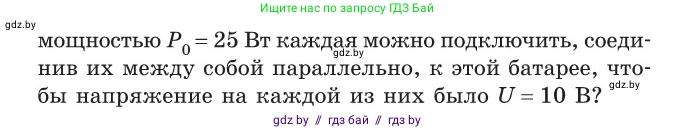 Ищите нас по запросу ГДЗ Бай

gdz.by

мощностью $P_0 = 25$ Вт каждая можно подключить, соединив их между собой параллельно, к этой батарее, чтобы напряжение на каждой из них было $U = 10$ В?

gdz.by

gdz.by

gdz by // гдз бай // гдз by